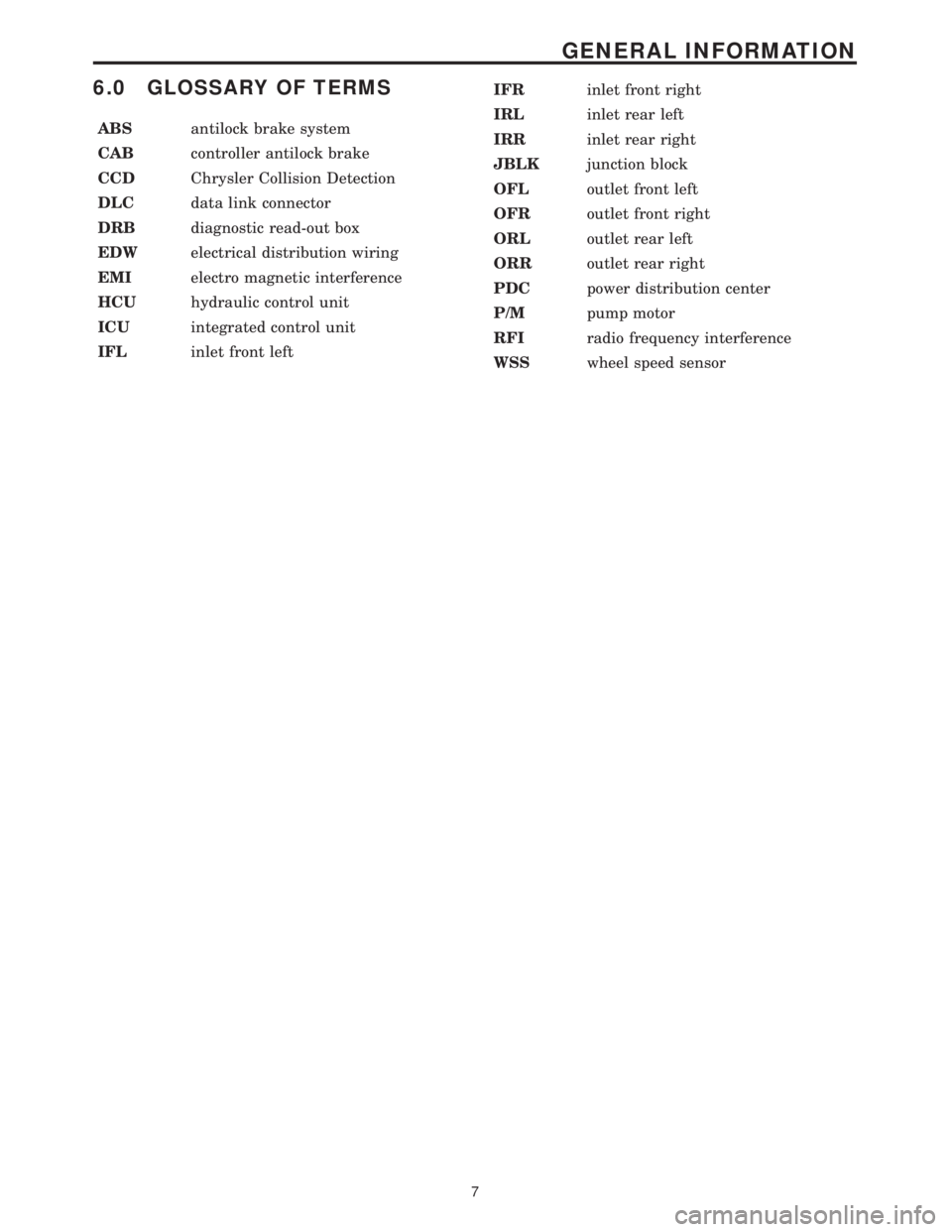 GENERAL INFORMATION

6.0 GLOSSARY OF TERMS

ABS antilock brake system
CAB controller antilock brake
CCD Chrysler Collision Detection
DLC data link connector
DRB diagnostic read-out box
EDW electrical distribution wiring
EMI electro magnetic interference
HCU hydraulic control unit
ICU integrated control unit
IFL inlet front left

IFR inlet front right
IRL inlet rear left
IRR inlet rear right
JBLK junction block
OFL outlet front left
OFR outlet front right
ORL outlet rear left
ORR outlet rear right
PDC power distribution center
P/M pump motor
RFI radio frequency interference
WSS wheel speed sensor

7

carmanualsonline.info